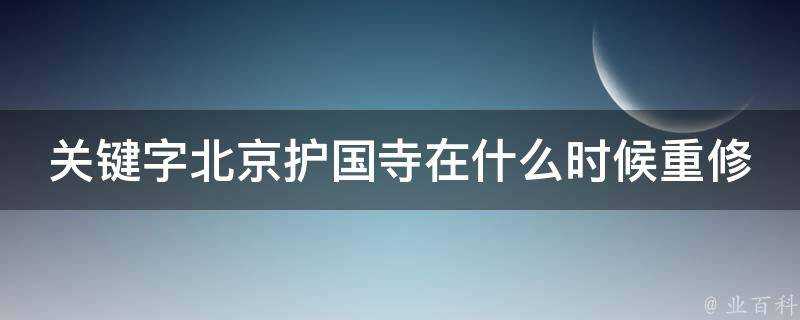 关键字北京护国寺在什么时候重修

@ 业百科